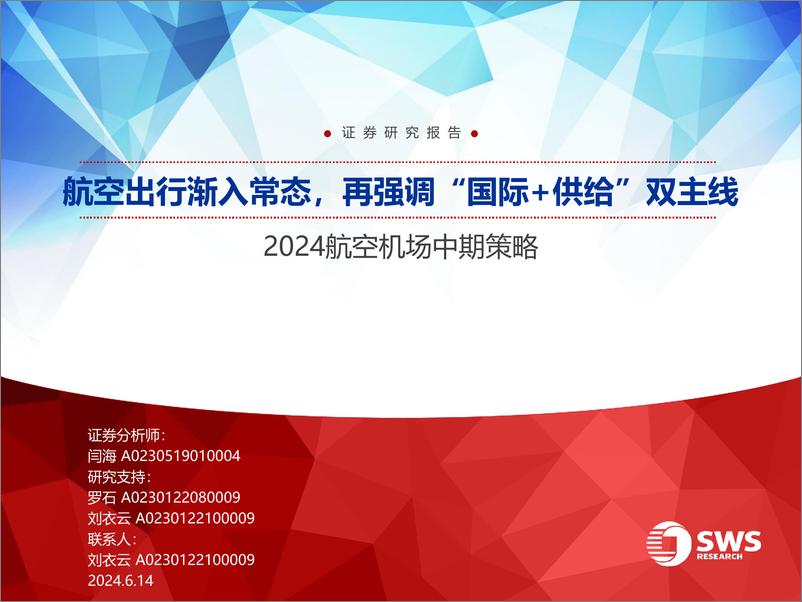 证券研究报告

航空出行渐入常态，再强调“国际+供给”双主线

2024航空机场中期策略

证券分析师：
闫海 A0230519010004
研究支持：
罗石 A0230122080009
刘衣云 A0230122100009
联系人：
刘衣云 A0230122100009
2024.6.14

SWS
RESEARCH